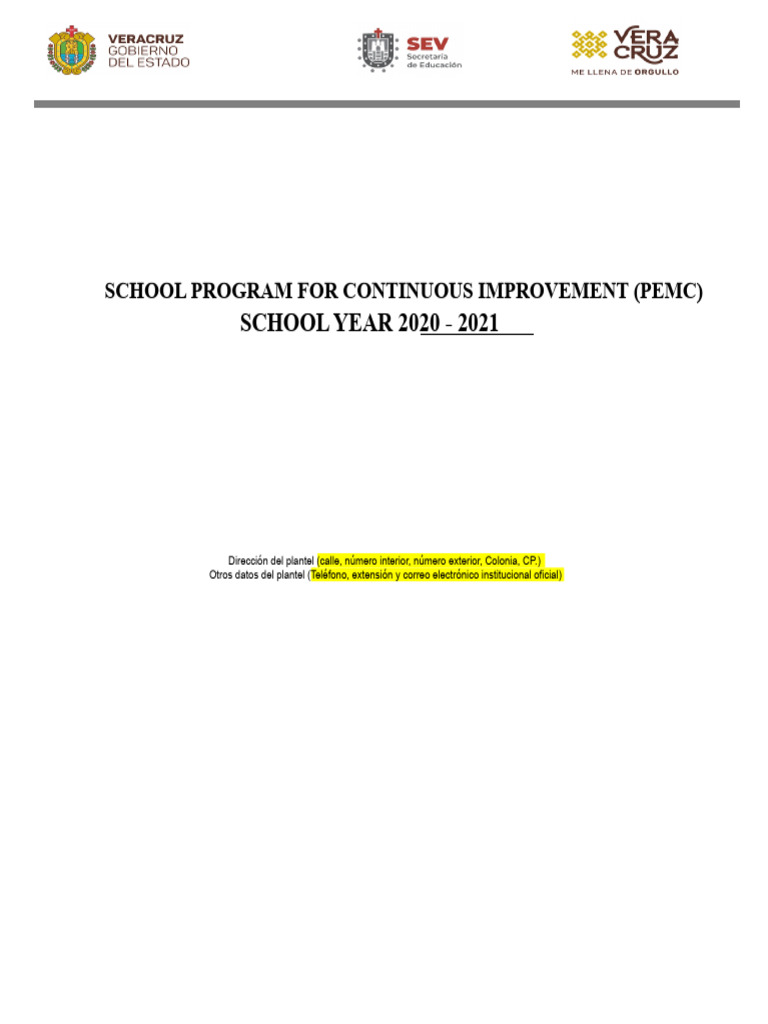 VERACRUZ
GOBIERNO
DEL ESTADO

SEV
Secretaría
de Educación

VERA
CRUZ
ME LLENA DE ORGULLO

SCHOOL PROGRAM FOR CONTINUOUS IMPROVEMENT (PEMC)
SCHOOL YEAR 2020 - 2021

Dirección del plantel (calle, número interior, número exterior, Colonia, CP.)
Otros datos del plantel (Teléfono, extensión y correo electrónico institucional oficial)